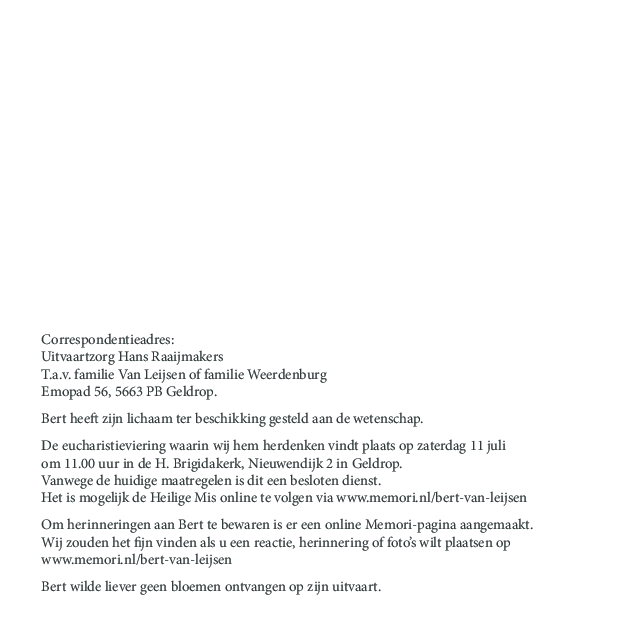 Correspondentieadres:
Uitvaartzorg Hans Raaijmakers
T.a.v. familie Van Leijsen of familie Weerdenburg
Emopad 56, 5663 PB Geldrop.

Bert heeft zijn lichaam ter beschikking gesteld aan de wetenschap.

De eucharistieviering waarin wij hem herdenken vindt plaats op zaterdag 11 juli om 11.00 uur in de H. Brigidakerk, Nieuwendijk 2 in Geldrop.
Vanwege de huidige maatregelen is dit een besloten dienst.
Het is mogelijk de Heilige Mis online te volgen via www.memori.nl/bert-van-leijsen

Om herinneringen aan Bert te bewaren is er een online Memori-pagina aangemaakt.
Wij zouden het fijn vinden als u een reactie, herinnering of foto's wilt plaatsen op www.memori.nl/bert-van-leijsen

Bert wilde liever geen bloemen ontvangen op zijn uitvaart.